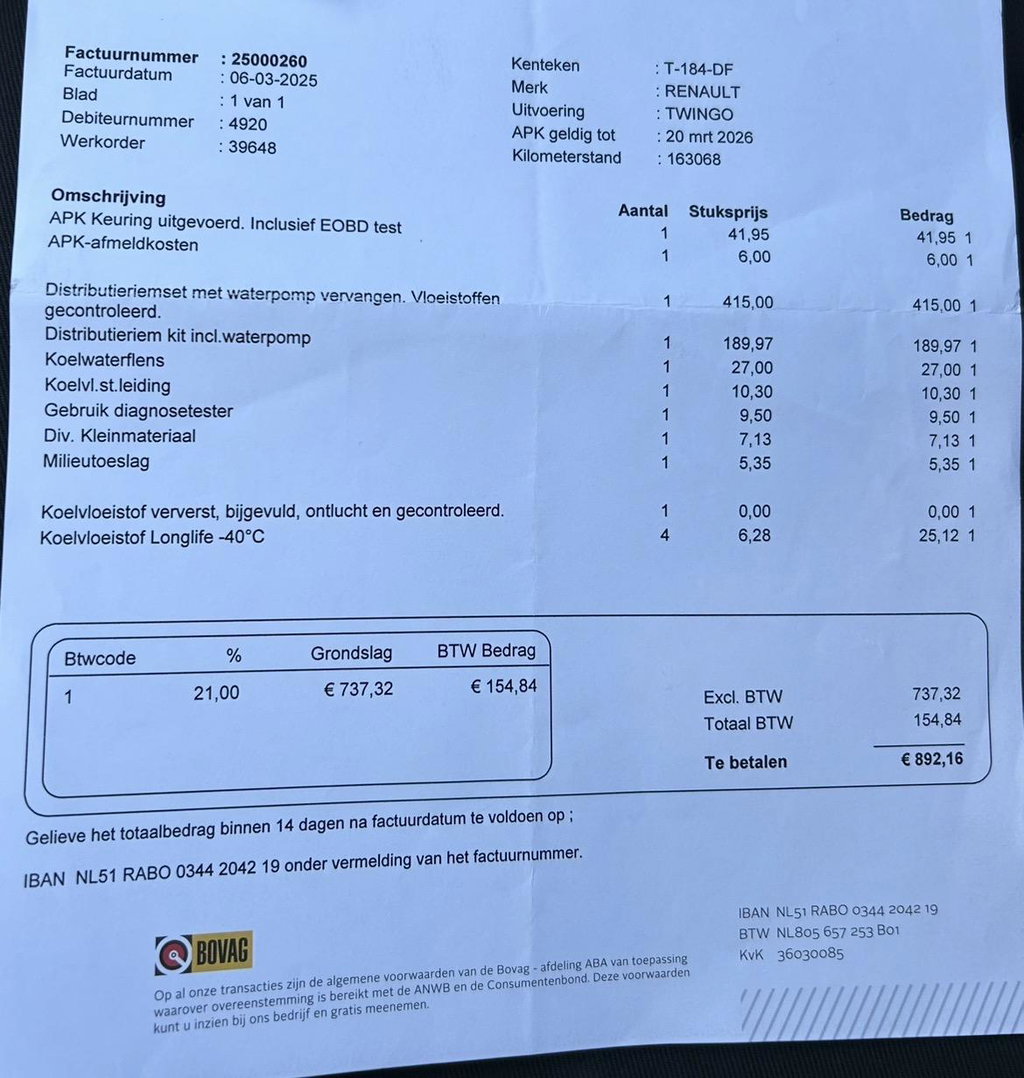 Factuurnummer : 25000260
Factuurdatum : 06-03-2025
Blad : 1 van 1
Debiteurnummer : 4920
Werkorder : 39648

Kenteken : T-184-DF
Merk : RENAULT
Uitvoering : TWINGO
APK geldig tot : 20 mrt 2026
Kilometerstand : 163068

| Omschrijving | Aantal | Stuksprijs | Bedrag |
|---|---|---|---|
| APK Keuring uitgevoerd. Inclusief EOBD test | 1 | 41,95 | 41,95 1 |
| APK-afmeldkosten | 1 | 6,00 | 6,00 1 |
| Distributieriemset met waterpomp vervangen. Vloeistoffen gecontroleerd. | 1 | 415,00 | 415,00 1 |
| Distributieriem kit incl.waterpomp | 1 | 189,97 | 189,97 1 |
| Koelwaterflens | 1 | 27,00 | 27,00 1 |
| Koelvl.st.leiding | 1 | 10,30 | 10,30 1 |
| Gebruik diagnosetester | 1 | 9,50 | 9,50 1 |
| Div. Kleinmateriaal | 1 | 7,13 | 7,13 1 |
| Milieutoeslag | 1 | 5,35 | 5,35 1 |
| Koelvloeistof ververst, bijgevuld, ontlucht en gecontroleerd. | 1 | 0,00 | 0,00 1 |
| Koelvloeistof Longlife -40°C | 4 | 6,28 | 25,12 1 |

| Btwcode | % | Grondslag | BTW Bedrag |
|---|---|---|---|
| 1 | 21,00 | € 737,32 | € 154,84 |

Excl. BTW 737,32
Totaal BTW 154,84
Te betalen € 892,16

Gelieve het totaalbedrag binnen 14 dagen na factuurdatum te voldoen op ;

IBAN NL51 RABO 0344 2042 19 onder vermelding van het factuurnummer.

BOVAG

Op al onze transacties zijn de algemene voorwaarden van de Bovag - afdeling ABA van toepassing waarover overeenstemming is bereikt met de ANWB en de Consumentenbond. Deze voorwaarden kunt u inzien bij ons bedrijf en gratis meenemen.

IBAN NL51 RABO 0344 2042 19
BTW NL805 657 253 B01
KvK 36030085